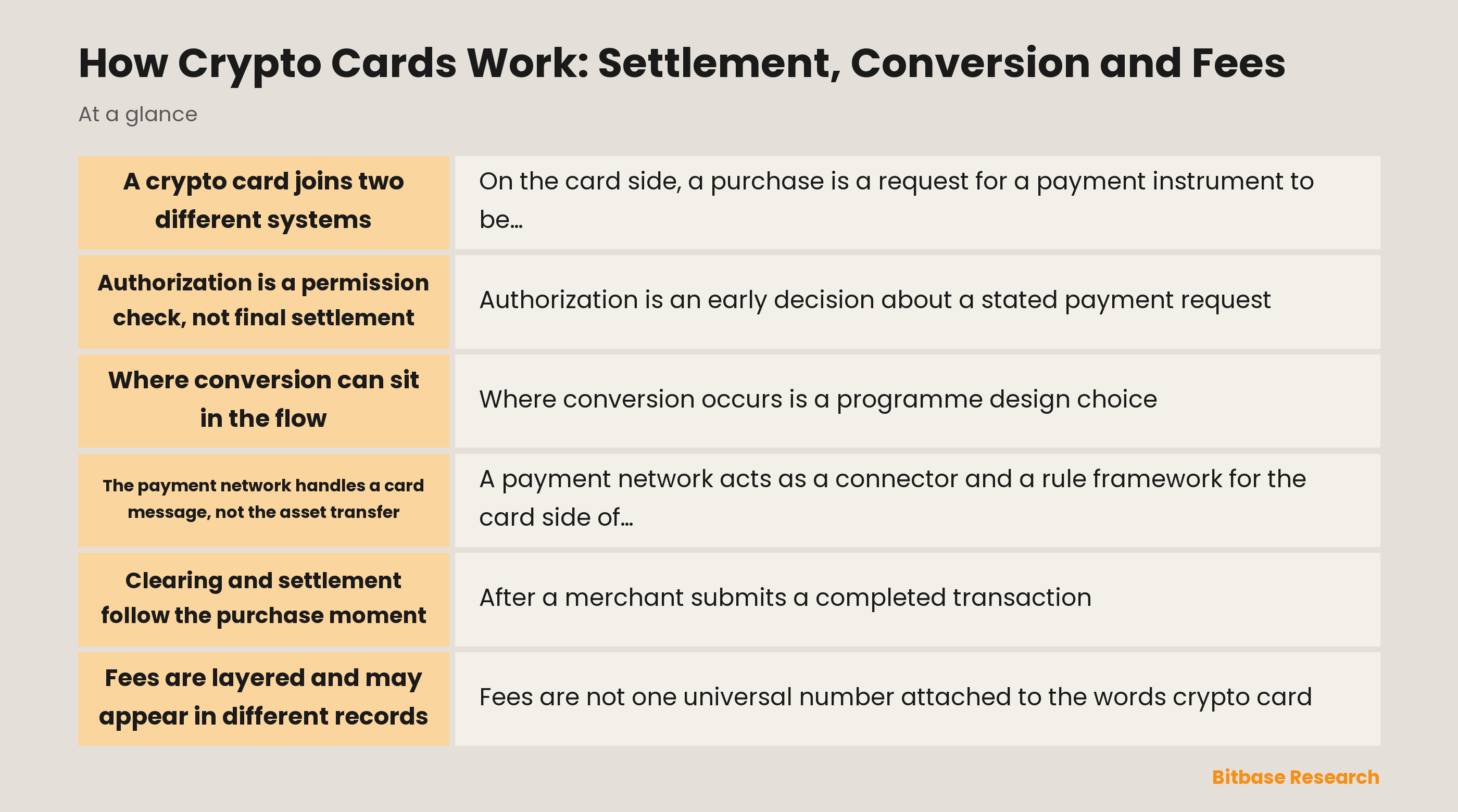 How Crypto Cards Work: Settlement, Conversion and Fees

At a glance

| | |
|---|---|
| A crypto card joins two different systems | On the card side, a purchase is a request for a payment instrument to be… |
| Authorization is a permission check, not final settlement | Authorization is an early decision about a stated payment request |
| Where conversion can sit in the flow | Where conversion occurs is a programme design choice |
| The payment network handles a card message, not the asset transfer | A payment network acts as a connector and a rule framework for the card side of… |
| Clearing and settlement follow the purchase moment | After a merchant submits a completed transaction |
| Fees are layered and may appear in different records | Fees are not one universal number attached to the words crypto card |

Bitbase Research